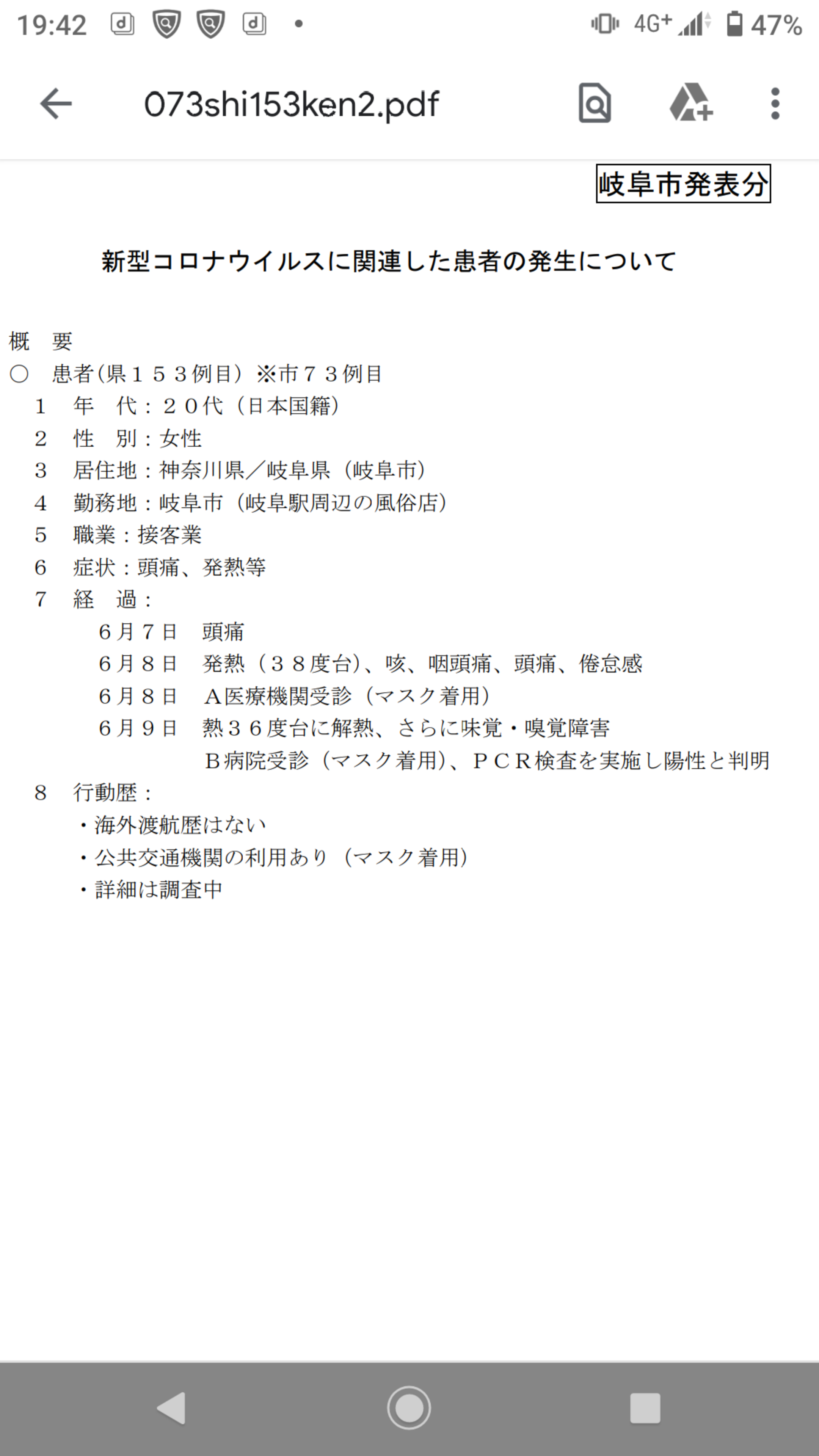 19:42 4G+ 47%

073shi153ken2.pdf

岐阜市発表分

新型コロナウイルスに関連した患者の発生について

概　要
○　患者(県１５３例目）※市７３例目
１　年　代：２０代（日本国籍）
２　性　別：女性
３　居住地：神奈川県／岐阜県（岐阜市）
４　勤務地：岐阜市（岐阜駅周辺の風俗店）
５　職業：接客業
６　症状：頭痛、発熱等
７　経　過：
６月７日　頭痛
６月８日　発熱（３８度台)、咳、咽頭痛、頭痛、倦怠感
６月８日　A医療機関受診（マスク着用）
６月９日　熱３６度台に解熱、さらに味覚・嗅覚障害
B病院受診（マスク着用)、ＰＣＲ検査を実施し陽性と判明
８　行動歴：
・海外渡航歴はない
・公共交通機関の利用あり（マスク着用）
・詳細は調査中